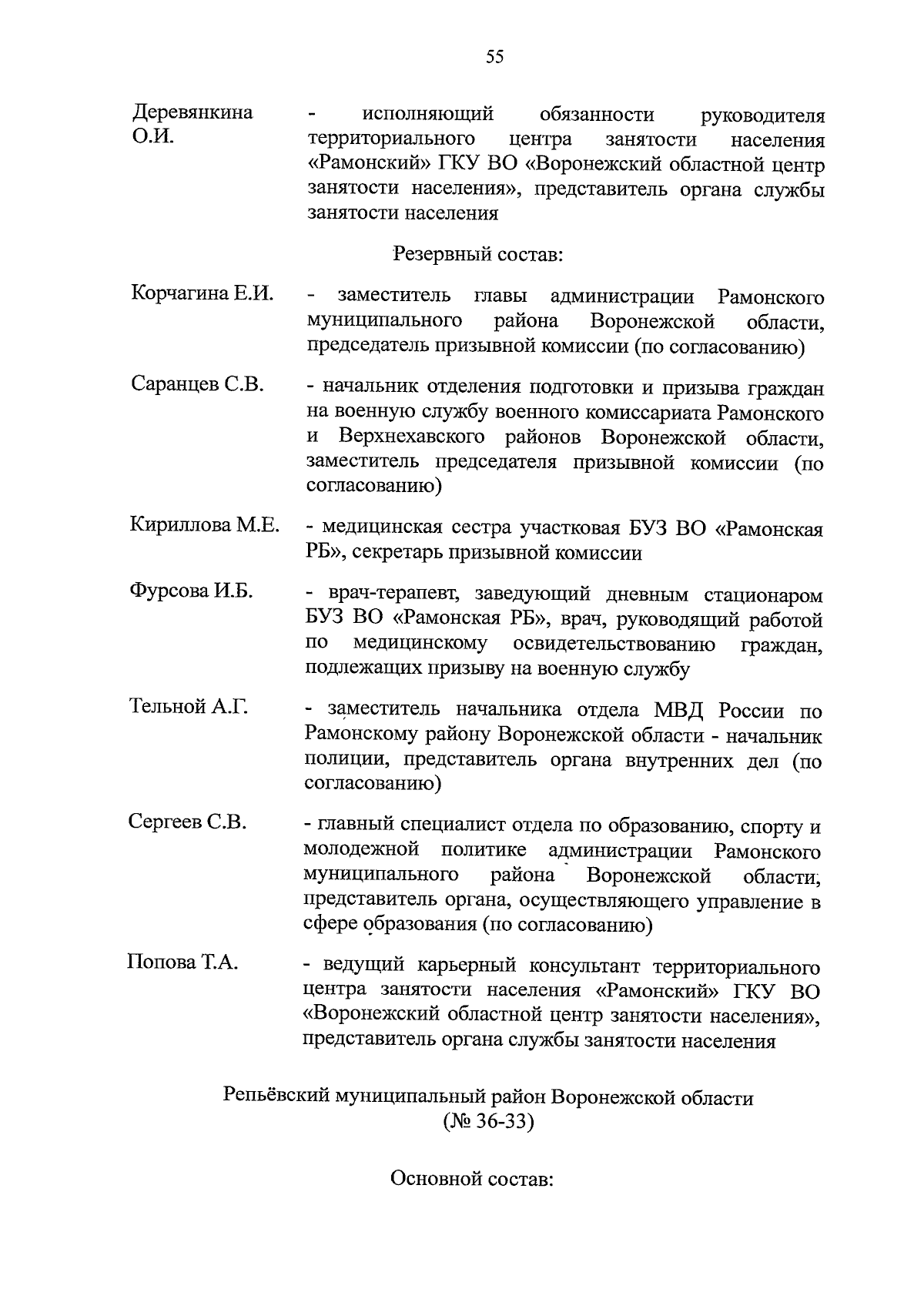 55

Деревянкина О.И. - исполняющий обязанности руководителя территориального центра занятости населения «Рамонский» ГКУ ВО «Воронежский областной центр занятости населения», представитель органа службы занятости населения

Резервный состав:

Корчагина Е.И. - заместитель главы администрации Рамонского муниципального района Воронежской области, председатель призывной комиссии (по согласованию)

Саранцев С.В. - начальник отделения подготовки и призыва граждан на военную службу военного комиссариата Рамонского и Верхнехавского районов Воронежской области, заместитель председателя призывной комиссии (по согласованию)

Кириллова М.Е. - медицинская сестра участковая БУЗ ВО «Рамонская РБ», секретарь призывной комиссии

Фурсова И.Б. - врач-терапевт, заведующий дневным стационаром БУЗ ВО «Рамонская РБ», врач, руководящий работой по медицинскому освидетельствованию граждан, подлежащих призыву на военную службу

Тельной А.Г. - заместитель начальника отдела МВД России по Рамонскому району Воронежской области - начальник полиции, представитель органа внутренних дел (по согласованию)

Сергеев С.В. - главный специалист отдела по образованию, спорту и молодежной политике администрации Рамонского муниципального района Воронежской области, представитель органа, осуществляющего управление в сфере образования (по согласованию)

Попова Т.А. - ведущий карьерный консультант территориального центра занятости населения «Рамонский» ГКУ ВО «Воронежский областной центр занятости населения», представитель органа службы занятости населения

Репьёвский муниципальный район Воронежской области (№ 36-33)

Основной состав: